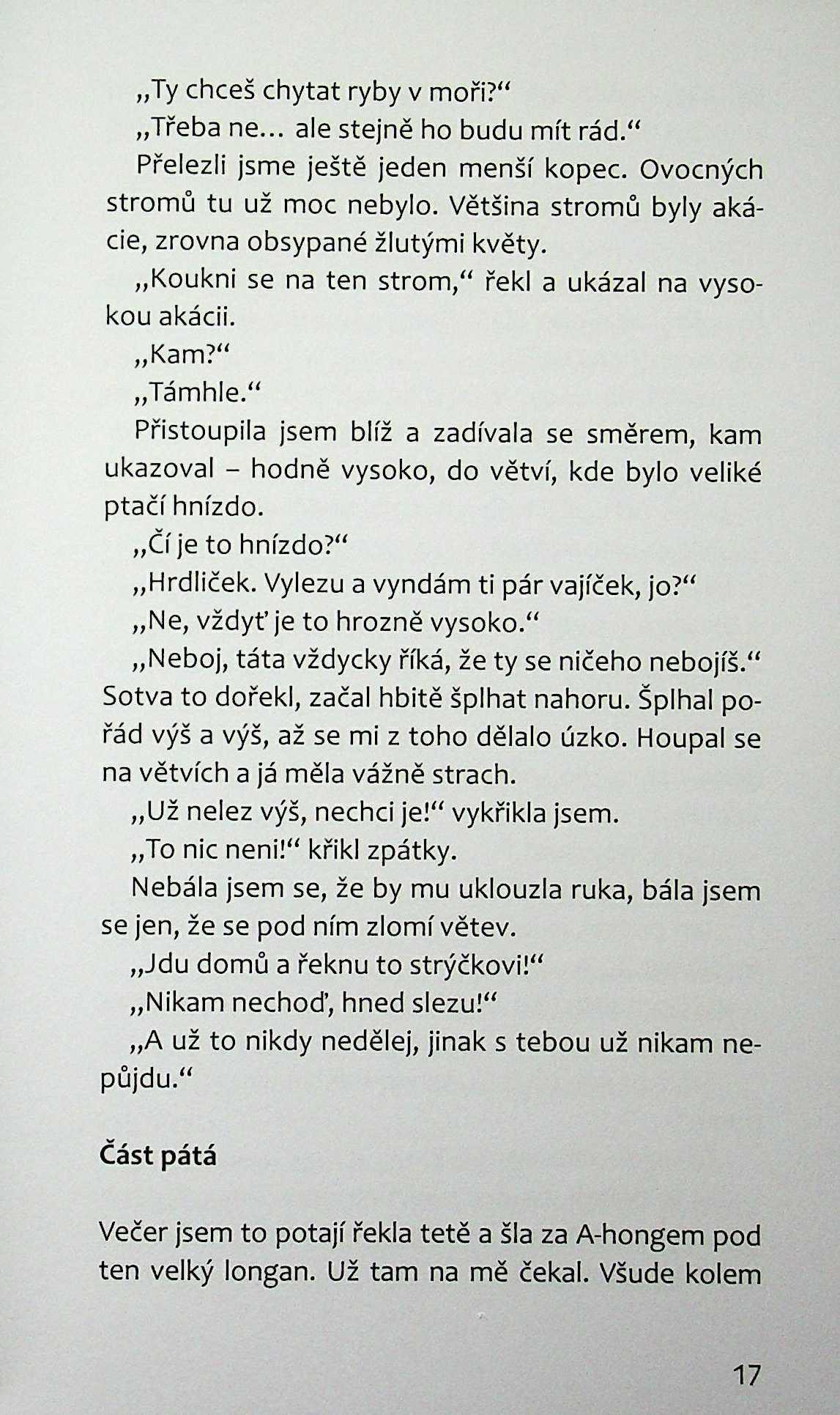 „Ty chceš chytat ryby v moři?“

„Třeba ne… ale stejně ho budu mít rád.“

Přelezli jsme ještě jeden menší kopec. Ovocných stromů tu už moc nebylo. Většina stromů byly akácie, zrovna obsypané žlutými květy.

„Koukni se na ten strom,“ řekl a ukázal na vysokou akácii.

„Kam?“

„Támhle.“

Přistoupila jsem blíž a zadívala se směrem, kam ukazoval – hodně vysoko, do větví, kde bylo veliké ptačí hnízdo.

„Čí je to hnízdo?“

„Hrdliček. Vylezu a vyndám ti pár vajíček, jo?“

„Ne, vždyť je to hrozně vysoko.“

„Neboj, táta vždycky říká, že ty se ničeho nebojíš.“ Sotva to dořekl, začal hbitě šplhat nahoru. Šplhal pořád výš a výš, až se mi z toho dělalo úzko. Houpal se na větvích a já měla vážně strach.

„Už nelez výš, nechci je!“ vykřikla jsem.

„To nic neni!“ křikl zpátky.

Nebála jsem se, že by mu uklouzla ruka, bála jsem se jen, že se pod ním zlomí větev.

„Jdu domů a řeknu to strýčkovi!“

„Nikam nechoď, hned slezu!“

„A už to nikdy nedělej, jinak s tebou už nikam nepůjdu.“

Část pátá

Večer jsem to potají řekla tetě a šla za A-hongem pod ten velký longan. Už tam na mě čekal. Všude kolem

17